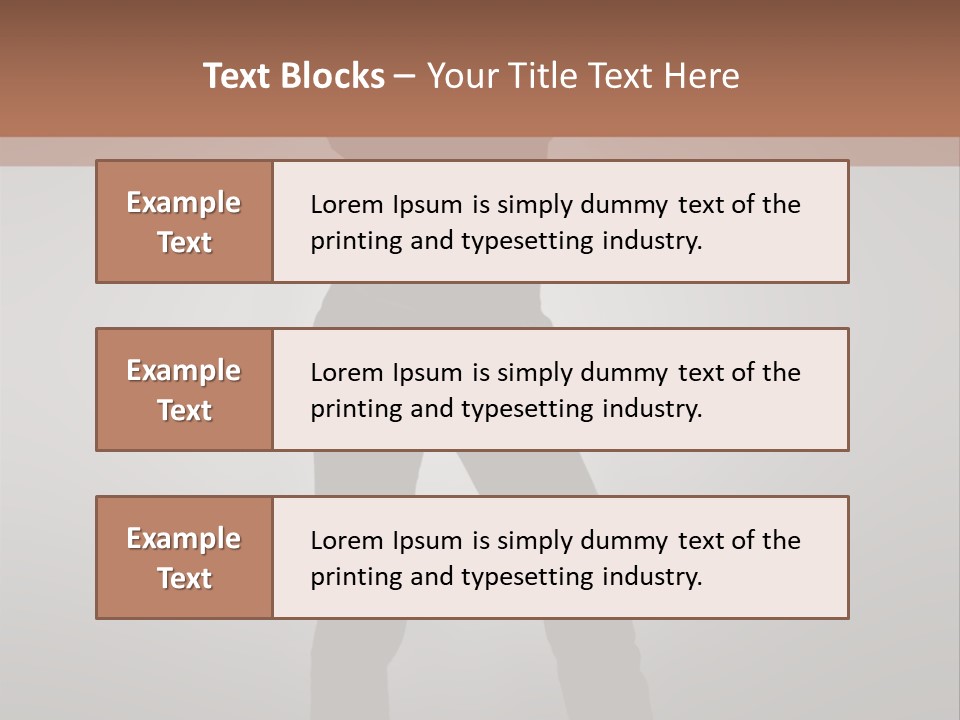 Text Blocks – Your Title Text Here

Example Text

Lorem Ipsum is simply dummy text of the printing and typesetting industry.

Example Text

Lorem Ipsum is simply dummy text of the printing and typesetting industry.

Example Text

Lorem Ipsum is simply dummy text of the printing and typesetting industry.